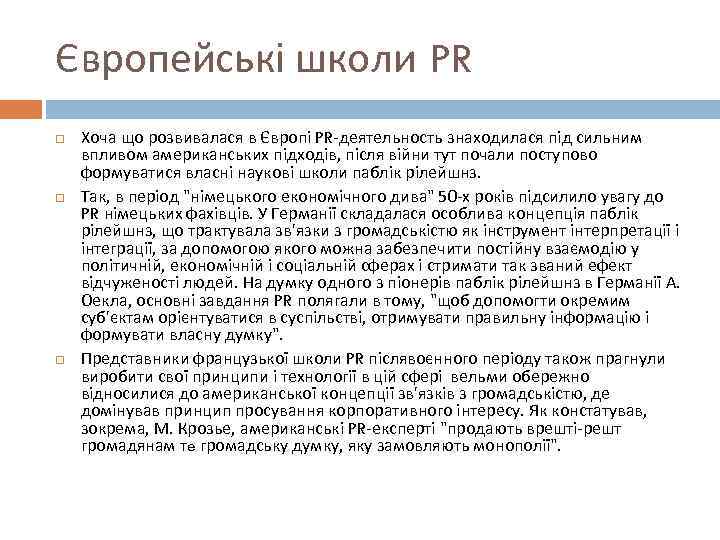 Європейські школи PR

Хоча що розвивалася в Європі PR-деятельность знаходилася під сильним впливом американських підходів, після війни тут почали поступово формуватися власні наукові школи паблік рілейшнз.

Так, в період "німецького економічного дива" 50-х років підсилило увагу до PR німецьких фахівців. У Германії складалася особлива концепція паблік рілейшнз, що трактувала зв'язки з громадськістю як інструмент інтерпретації і інтеграції, за допомогою якого можна забезпечити постійну взаємодію у політичній, економічній і соціальній сферах і стримати так званий ефект відчуженості людей. На думку одного з піонерів паблік рілейшнз в Германії А. Оекла, основні завдання PR полягали в тому, "щоб допомогти окремим суб'єктам орієнтуватися в суспільстві, отримувати правильну інформацію і формувати власну думку".

Представники французької школи PR післявоєнного періоду також прагнули виробити свої принципи і технології в цій сфері вельми обережно відносилися до американської концепції зв'язків з громадськістю, де домінував принцип просування корпоративного інтересу. Як констатував, зокрема, М. Крозье, американські PR-експерті "продають врешті-решт громадянам те громадську думку, яку замовляють монополії".